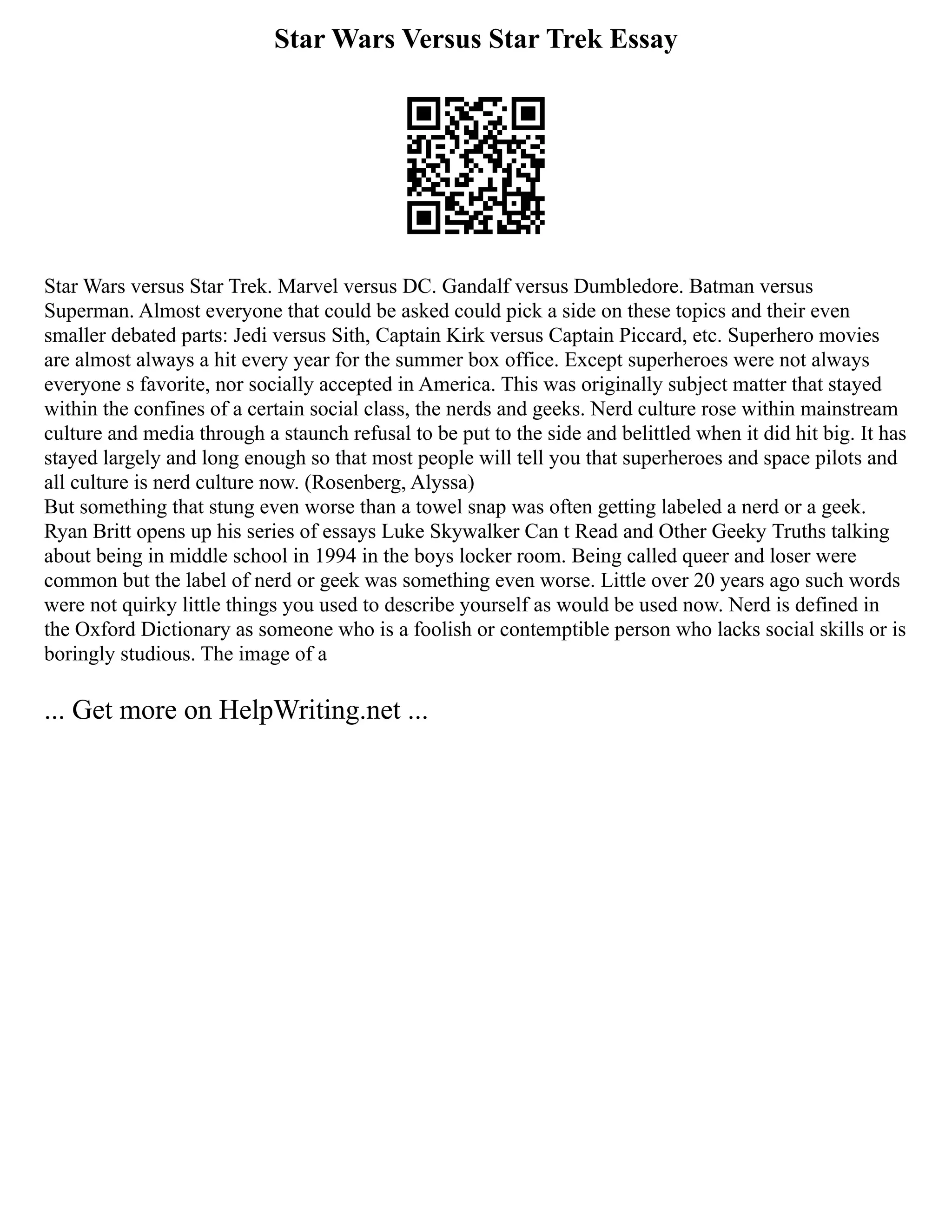 Star Wars Versus Star Trek Essay

Star Wars versus Star Trek. Marvel versus DC. Gandalf versus Dumbledore. Batman versus Superman. Almost everyone that could be asked could pick a side on these topics and their even smaller debated parts: Jedi versus Sith, Captain Kirk versus Captain Piccard, etc. Superhero movies are almost always a hit every year for the summer box office. Except superheroes were not always everyone s favorite, nor socially accepted in America. This was originally subject matter that stayed within the confines of a certain social class, the nerds and geeks. Nerd culture rose within mainstream culture and media through a staunch refusal to be put to the side and belittled when it did hit big. It has stayed largely and long enough so that most people will tell you that superheroes and space pilots and all culture is nerd culture now. (Rosenberg, Alyssa)
But something that stung even worse than a towel snap was often getting labeled a nerd or a geek. Ryan Britt opens up his series of essays Luke Skywalker Can t Read and Other Geeky Truths talking about being in middle school in 1994 in the boys locker room. Being called queer and loser were common but the label of nerd or geek was something even worse. Little over 20 years ago such words were not quirky little things you used to describe yourself as would be used now. Nerd is defined in the Oxford Dictionary as someone who is a foolish or contemptible person who lacks social skills or is boringly studious. The image of a

... Get more on HelpWriting.net ...